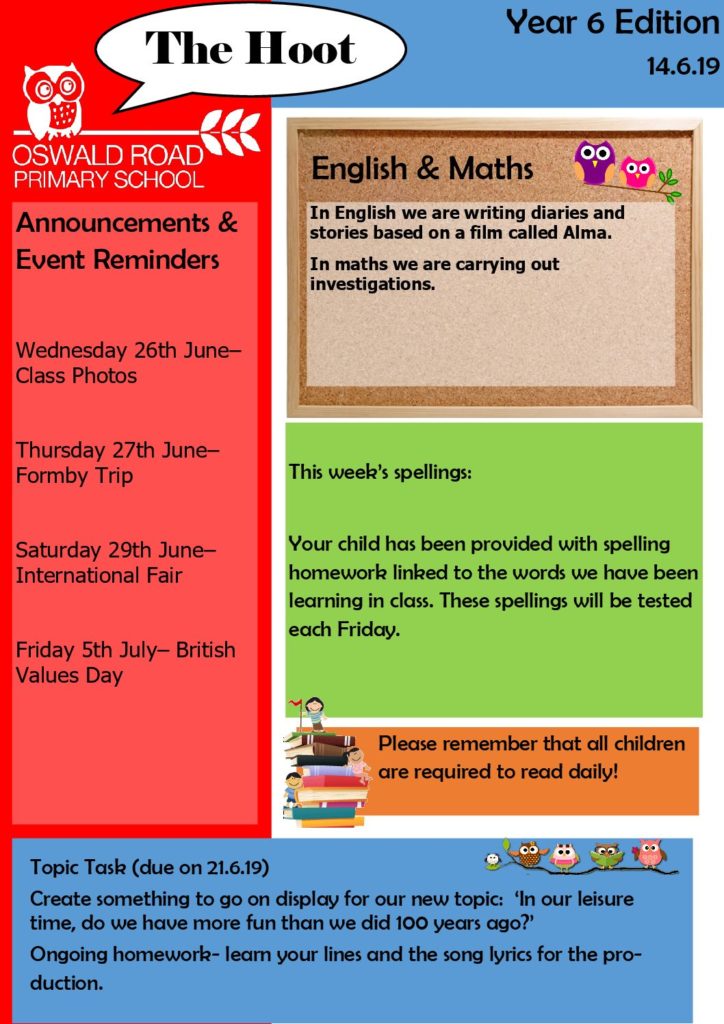 The Hoot

Year 6 Edition

14.6.19

OSWALD ROAD
PRIMARY SCHOOL

Announcements & Event Reminders

Wednesday 26th June– Class Photos

Thursday 27th June– Formby Trip

Saturday 29th June– International Fair

Friday 5th July– British Values Day

English & Maths

In English we are writing diaries and stories based on a film called Alma.

In maths we are carrying out investigations.

This week's spellings:

Your child has been provided with spelling homework linked to the words we have been learning in class. These spellings will be tested each Friday.

Please remember that all children are required to read daily!

Topic Task (due on 21.6.19)

Create something to go on display for our new topic: 'In our leisure time, do we have more fun than we did 100 years ago?'

Ongoing homework- learn your lines and the song lyrics for the production.